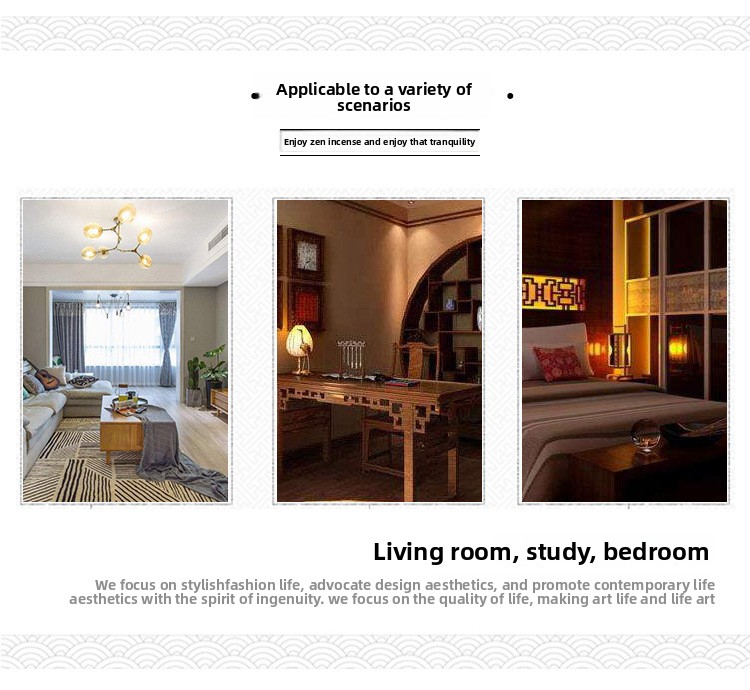 Applicable to a variety of scenarios

Enjoy zen incense and enjoy that tranquility

Living room, study, bedroom

We focus on stylishfashion life, advocate design aesthetics, and promote contemporary life aesthetics with the spirit of ingenuity. we focus on the quality of life, making art life and life art